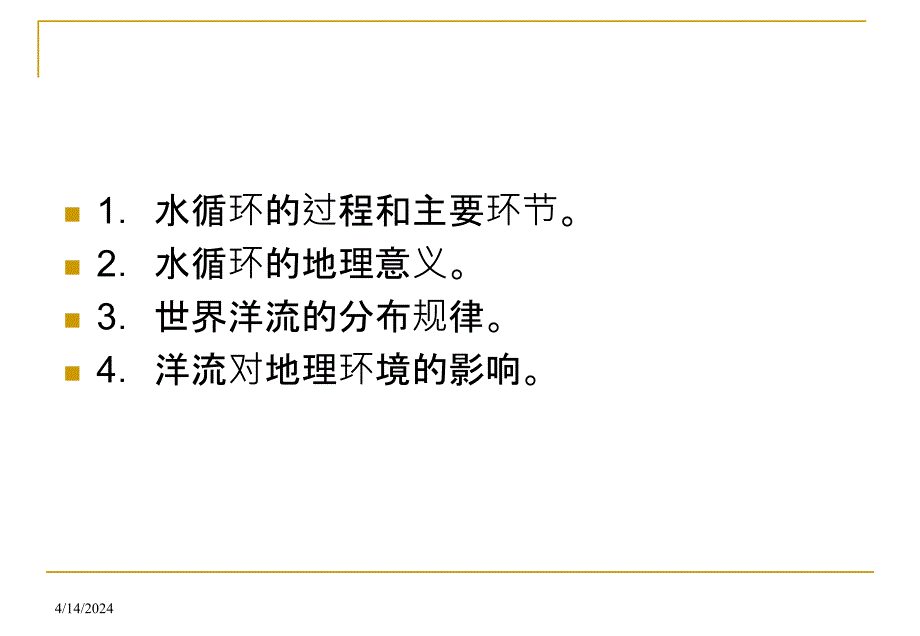 1. 水循环的过程和主要环节。
2. 水循环的地理意义。
3. 世界洋流的分布规律。
4. 洋流对地理环境的影响。

4/14/2024